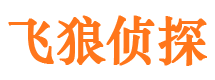 飞狼侦探